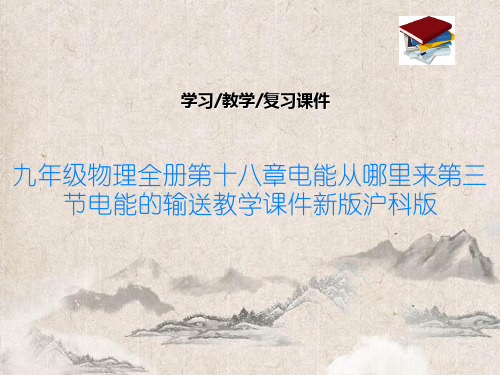 学习/教学/复习课件

九年级物理全册第十八章电能从哪里来第三节电能的输送教学课件新版沪科版